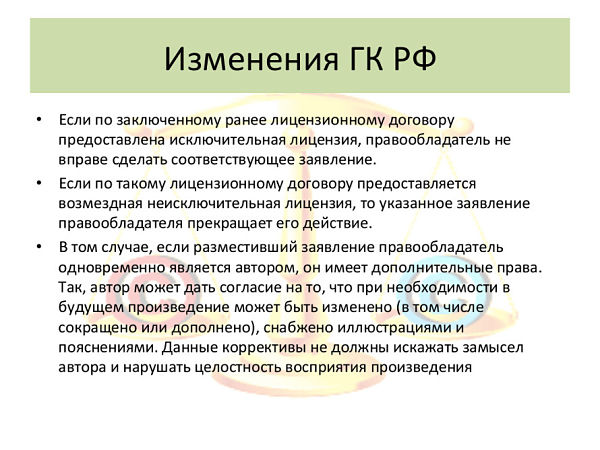 Изменения ГК РФ

• Если по заключенному ранее лицензионному договору предоставлена исключительная лицензия, правообладатель не вправе сделать соответствующее заявление.

• Если по такому лицензионному договору предоставляется возмездная неисключительная лицензия, то указанное заявление правообладателя прекращает его действие.

• В том случае, если разместивший заявление правообладатель одновременно является автором, он имеет дополнительные права. Так, автор может дать согласие на то, что при необходимости в будущем произведение может быть изменено (в том числе сокращено или дополнено), снабжено иллюстрациями и пояснениями. Данные коррективы не должны искажать замысел автора и нарушать целостность восприятия произведения